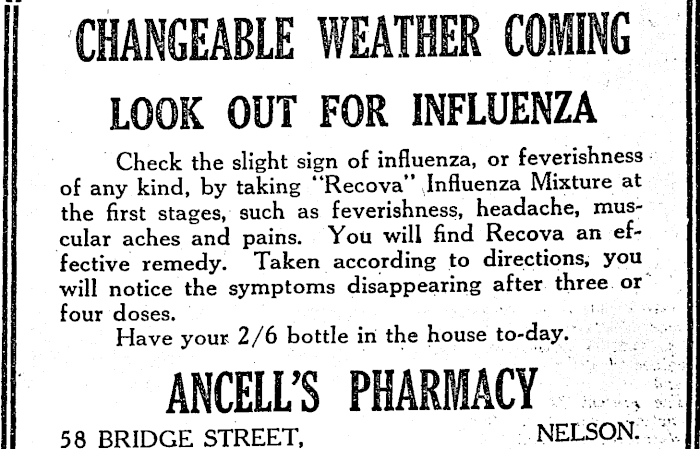 CHANGEABLE WEATHER COMING

LOOK OUT FOR INFLUENZA

Check the slight sign of influenza, or feverishness of any kind, by taking "Recova" Influenza Mixture at the first stages, such as feverishness, headache, muscular aches and pains. You will find Recova an effective remedy. Taken according to directions, you will notice the symptoms disappearing after three or four doses.

Have your 2/6 bottle in the house to-day.

ANCELL'S PHARMACY

58 BRIDGE STREET, NELSON.